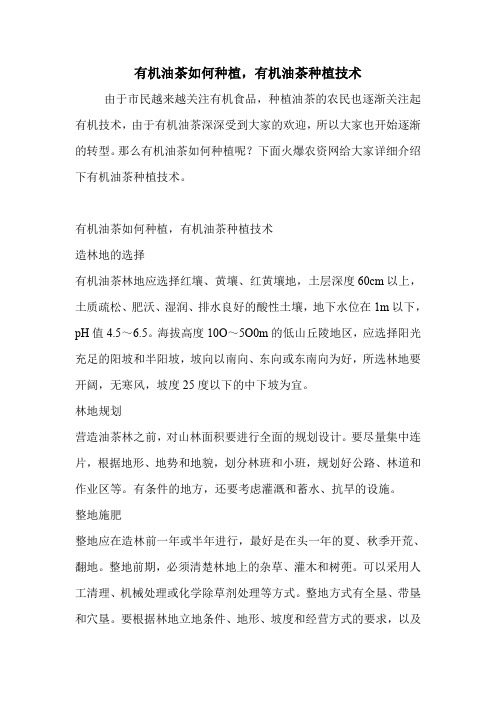 有机油茶如何种植，有机油茶种植技术

由于市民越来越关注有机食品，种植油茶的农民也逐渐关注起有机技术，由于有机油茶深深受到大家的欢迎，所以大家也开始逐渐的转型。那么有机油茶如何种植呢？下面火爆农资网给大家详细介绍下有机油茶种植技术。

有机油茶如何种植，有机油茶种植技术

造林地的选择

有机油茶林地应选择红壤、黄壤、红黄壤地，土层深度 60cm 以上，土质疏松、肥沃、湿润、排水良好的酸性土壤，地下水位在 1m 以下，pH 值 4.5～6.5。海拔高度 10O～5O0m 的低山丘陵地区，应选择阳光充足的阳坡和半阳坡，坡向以南向、东向或东南向为好，所选林地要开阔，无寒风，坡度 25 度以下的中下坡为宜。

林地规划

营造油茶林之前，对山林面积要进行全面的规划设计。要尽量集中连片，根据地形、地势和地貌，划分林班和小班，规划好公路、林道和作业区等。有条件的地方，还要考虑灌溉和蓄水、抗旱的设施。

整地施肥

整地应在造林前一年或半年进行，最好是在头一年的夏、秋季开荒、翻地。整地前期，必须清楚林地上的杂草、灌木和树蔸。可以采用人工清理、机械处理或化学除草剂处理等方式。整地方式有全垦、带垦和穴垦。要根据林地立地条件、地形、坡度和经营方式的要求，以及